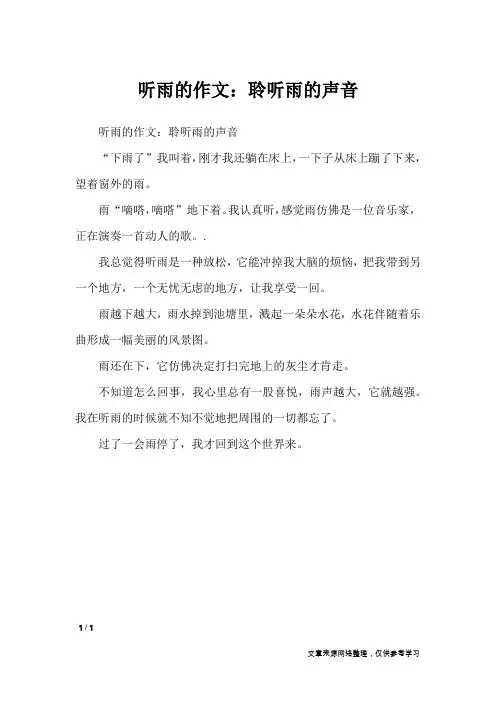 听雨的作文：聆听雨的声音

听雨的作文：聆听雨的声音

“下雨了”我叫着，刚才我还躺在床上，一下子从床上蹦了下来，望着窗外的雨。

雨“嘀嗒，嘀嗒”地下着。我认真听，感觉雨仿佛是一位音乐家，正在演奏一首动人的歌。.

我总觉得听雨是一种放松，它能冲掉我大脑的烦恼，把我带到另一个地方，一个无忧无虑的地方，让我享受一回。

雨越下越大，雨水掉到池塘里，溅起一朵朵水花，水花伴随着乐曲形成一幅美丽的风景图。

雨还在下，它仿佛决定打扫完地上的灰尘才肯走。

不知道怎么回事，我心里总有一股喜悦，雨声越大，它就越强。我在听雨的时候就不知不觉地把周围的一切都忘了。

过了一会雨停了，我才回到这个世界来。

1 / 1

文章来源网络整理，仅供参考学习